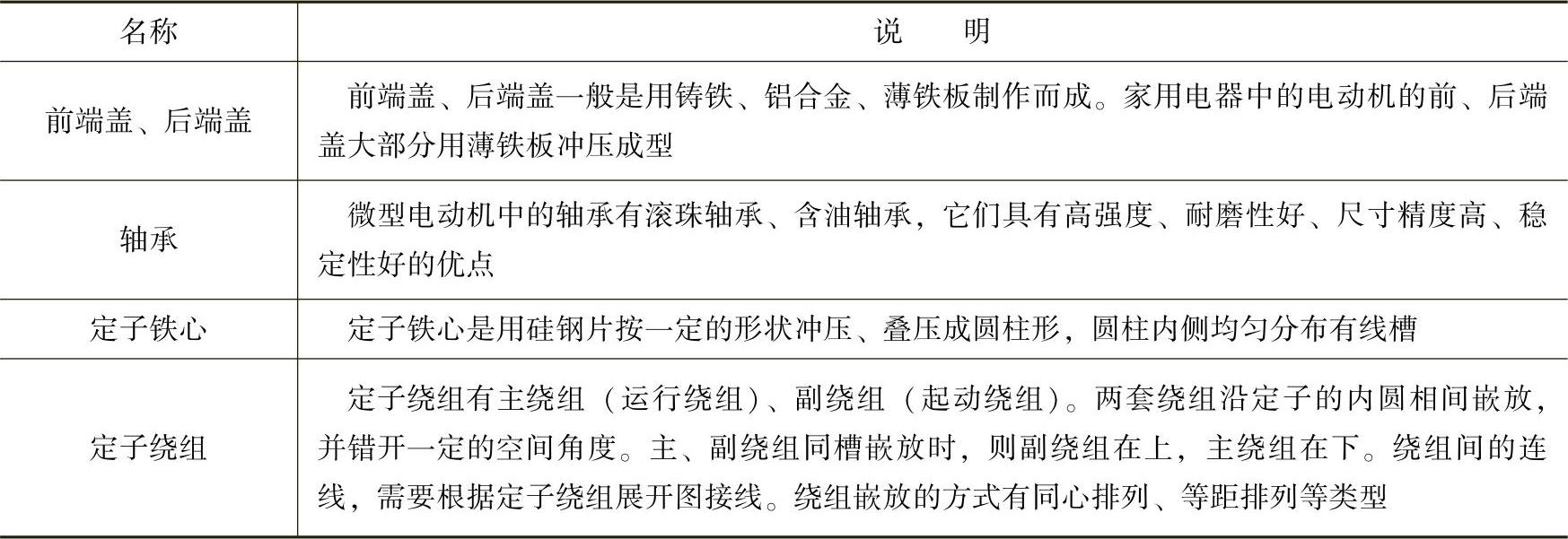 | 名称 | 说　　明 |
|---|---|
| 前端盖、后端盖 | 前端盖、后端盖一般是用铸铁、铝合金、薄铁板制作而成。家用电器中的电动机的前、后端盖大部分用薄铁板冲压成型 |
| 轴承 | 微型电动机中的轴承有滚珠轴承、含油轴承，它们具有高强度、耐磨性好、尺寸精度高、稳定性好的优点 |
| 定子铁心 | 定子铁心是用硅钢片按一定的形状冲压、叠压成圆柱形，圆柱内侧均匀分布有线槽 |
| 定子绕组 | 定子绕组有主绕组（运行绕组）、副绕组（起动绕组）。两套绕组沿定子的内圆相间嵌放，并错开一定的空间角度。主、副绕组同槽嵌放时，则副绕组在上，主绕组在下。绕组间的连线，需要根据定子绕组展开图接线。绕组嵌放的方式有同心排列、等距排列等类型 |